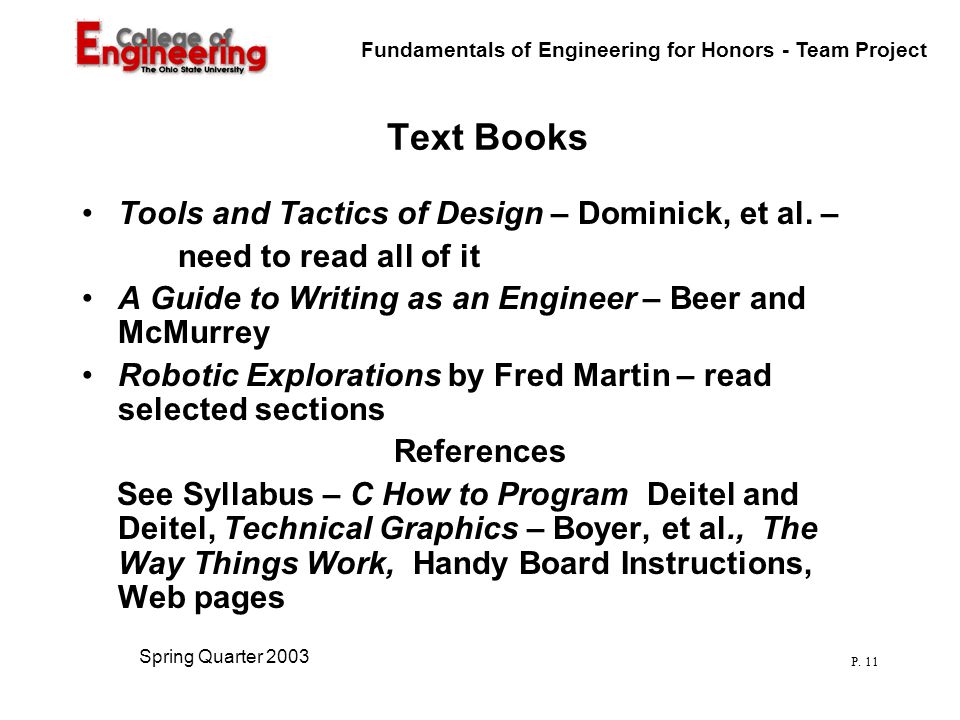 College of Engineering
The Ohio State University

Fundamentals of Engineering for Honors - Team Project

Text Books

• Tools and Tactics of Design – Dominick, et al. – need to read all of it
• A Guide to Writing as an Engineer – Beer and McMurrey
• Robotic Explorations by Fred Martin – read selected sections

References

See Syllabus – C How to Program Deitel and Deitel, Technical Graphics – Boyer, et al., The Way Things Work, Handy Board Instructions, Web pages

Spring Quarter 2003

P. 11